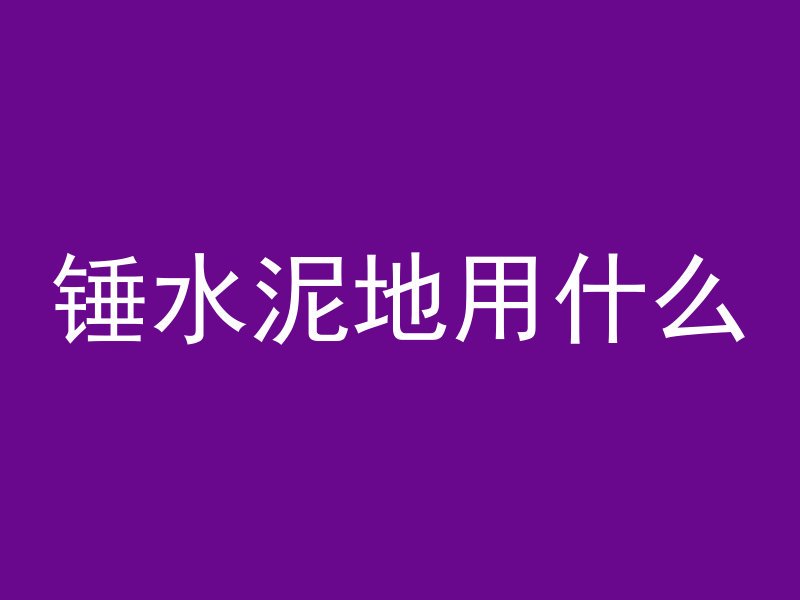 锤水泥地用什么